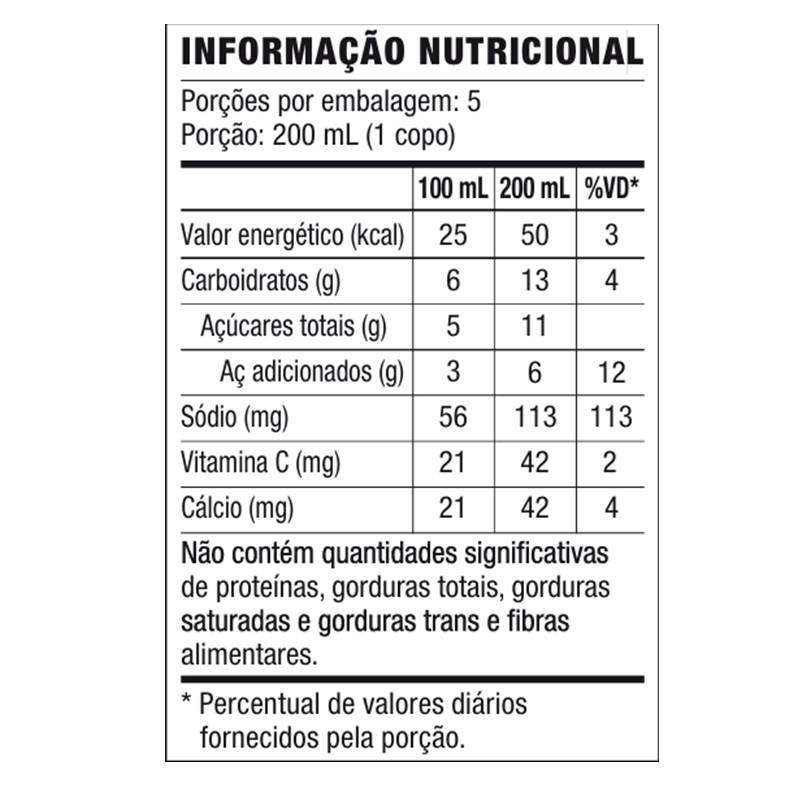 INFORMAÇÃO NUTRICIONAL

Porções por embalagem: 5
Porção: 200 mL (1 copo)

| | 100 mL | 200 mL | %VD* |
|---|---|---|---|
| Valor energético (kcal) | 25 | 50 | 3 |
| Carboidratos (g) | 6 | 13 | 4 |
| Açúcares totais (g) | 5 | 11 | |
| Aç adicionados (g) | 3 | 6 | 12 |
| Sódio (mg) | 56 | 113 | 113 |
| Vitamina C (mg) | 21 | 42 | 2 |
| Cálcio (mg) | 21 | 42 | 4 |

Não contém quantidades significativas de proteínas, gorduras totais, gorduras saturadas e gorduras trans e fibras alimentares.

* Percentual de valores diários fornecidos pela porção.